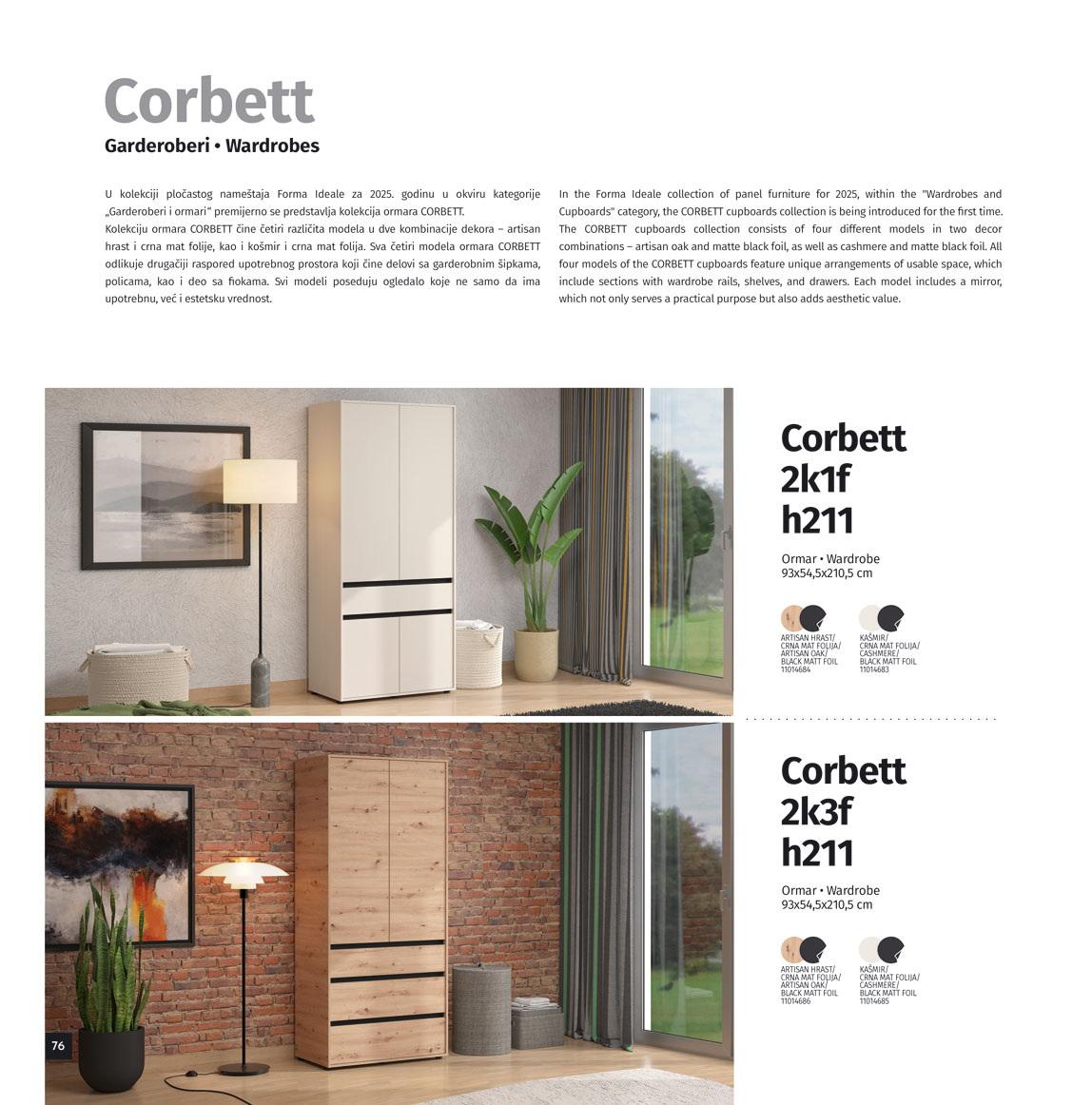 Corbett

Garderoberi • Wardrobes

U kolekciji pločastog nameštaja Forma Ideale za 2025. godinu u okviru kategorije „Garderoberi i ormari" premijerno se predstavlja kolekcija ormara CORBETT.
Kolekciju ormara CORBETT čine četiri različita modela u dve kombinacije dekora – artisan hrast i crna mat folije, kao i košmir i crna mat folija. Sva četiri modela ormara CORBETT odlikuje drugačiji raspored upotrebnog prostora koji čine delovi sa garderobnim šipkama, policama, kao i deo sa fiokama. Svi modeli poseduju ogledalo koje ne samo da ima upotrebnu, već i estetsku vrednost.

In the Forma Ideale collection of panel furniture for 2025, within the "Wardrobes and Cupboards" category, the CORBETT cupboards collection is being introduced for the first time.
The CORBETT cupboards collection consists of four different models in two decor combinations – artisan oak and matte black foil, as well as cashmere and matte black foil. All four models of the CORBETT cupboards feature unique arrangements of usable space, which include sections with wardrobe rails, shelves, and drawers. Each model includes a mirror, which not only serves a practical purpose but also adds aesthetic value.

Corbett 2k1f h211

Ormar • Wardrobe
93x54,5x210,5 cm

ARTISAN HRAST/ CRNA MAT FOLIJA/ ARTISAN OAK/ BLACK MATT FOIL 11014684

KAŠMIR/ CRNA MAT FOLIJA/ CASHMERE/ BLACK MATT FOIL 11014683

Corbett 2k3f h211

Ormar • Wardrobe
93x54,5x210,5 cm

ARTISAN HRAST/ CRNA MAT FOLIJA/ ARTISAN OAK/ BLACK MATT FOIL 11014686

KAŠMIR/ CRNA MAT FOLIJA/ CASHMERE/ BLACK MATT FOIL 11014685

76